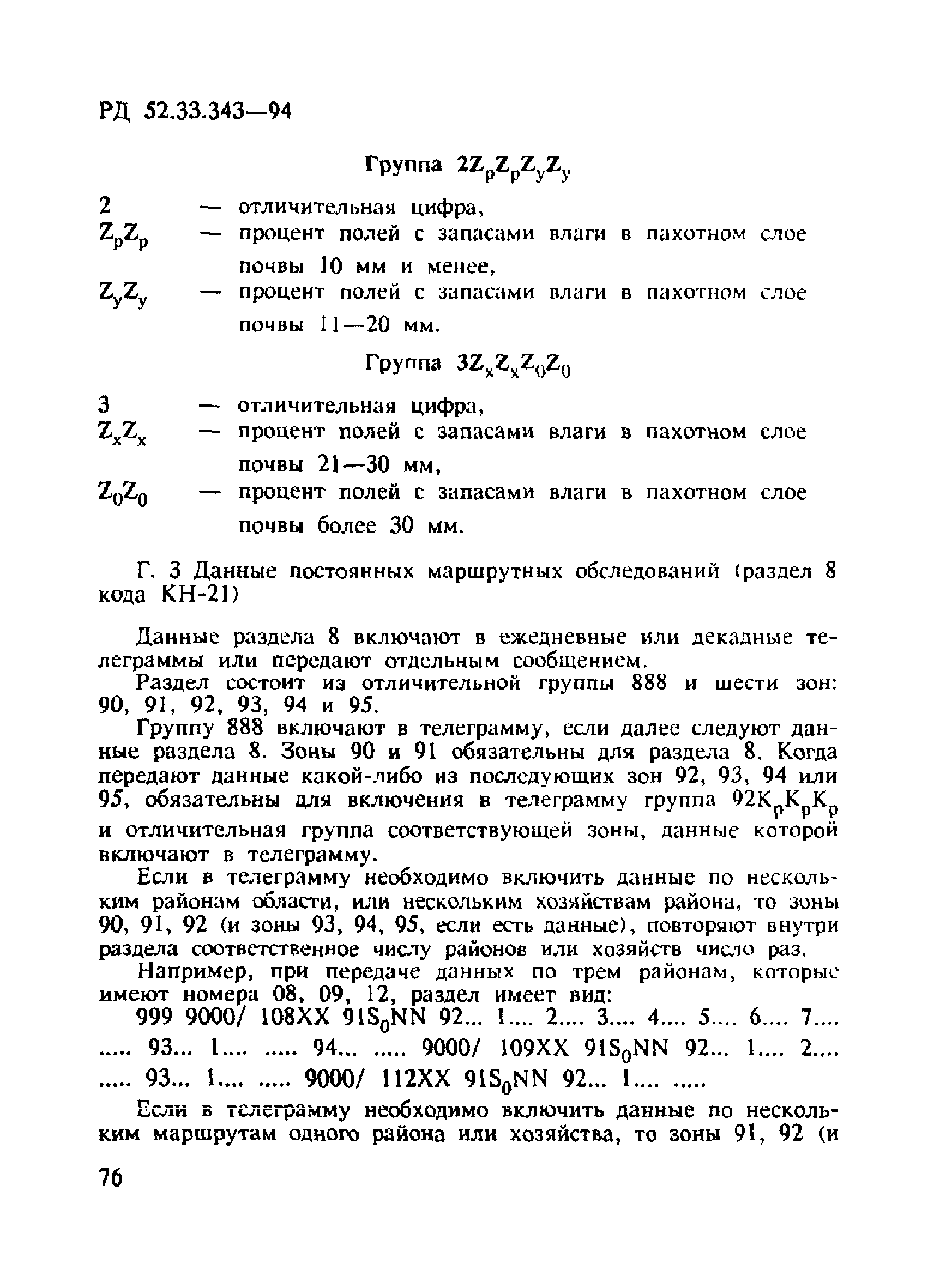 РД 52.33.343—94

Группа $2Z_pZ_pZ_yZ_y$

2 — отличительная цифра,
$Z_pZ_p$ — процент полей с запасами влаги в пахотном слое почвы 10 мм и менее,
$Z_yZ_y$ — процент полей с запасами влаги в пахотном слое почвы 11—20 мм.

Группа $3Z_xZ_xZ_0Z_0$

3 — отличительная цифра,
$Z_xZ_x$ — процент полей с запасами влаги в пахотном слое почвы 21—30 мм,
$Z_0Z_0$ — процент полей с запасами влаги в пахотном слое почвы более 30 мм.

Г. 3 Данные постоянных маршрутных обследований (раздел 8 кода КН-21)

Данные раздела 8 включают в ежедневные или декадные телеграммы или передают отдельным сообщением.

Раздел состоит из отличительной группы 888 и шести зон: 90, 91, 92, 93, 94 и 95.

Группу 888 включают в телеграмму, если далее следуют данные раздела 8. Зоны 90 и 91 обязательны для раздела 8. Когда передают данные какой-либо из последующих зон 92, 93, 94 или 95, обязательны для включения в телеграмму группа $92K_pK_pK_p$ и отличительная группа соответствующей зоны, данные которой включают в телеграмму.

Если в телеграмму необходимо включить данные по нескольким районам области, или нескольким хозяйствам района, то зоны 90, 91, 92 (и зоны 93, 94, 95, если есть данные), повторяют внутри раздела соответственное числу районов или хозяйств число раз.

Например, при передаче данных по трем районам, которые имеют номера 08, 09, 12, раздел имеет вид:

999 9000/ 108XX $91S_0NN$ 92... 1.... 2.... 3.... 4.... 5.... 6.... 7.... ..... 93... 1.... ..... 94... ..... 9000/ 109XX $91S_0NN$ 92... 1.... 2.... ..... 93... 1.... ..... 9000/ 112XX $91S_0NN$ 92... 1.... .....

Если в телеграмму необходимо включить данные по нескольким маршрутам одного района или хозяйства, то зоны 91, 92 (и

76